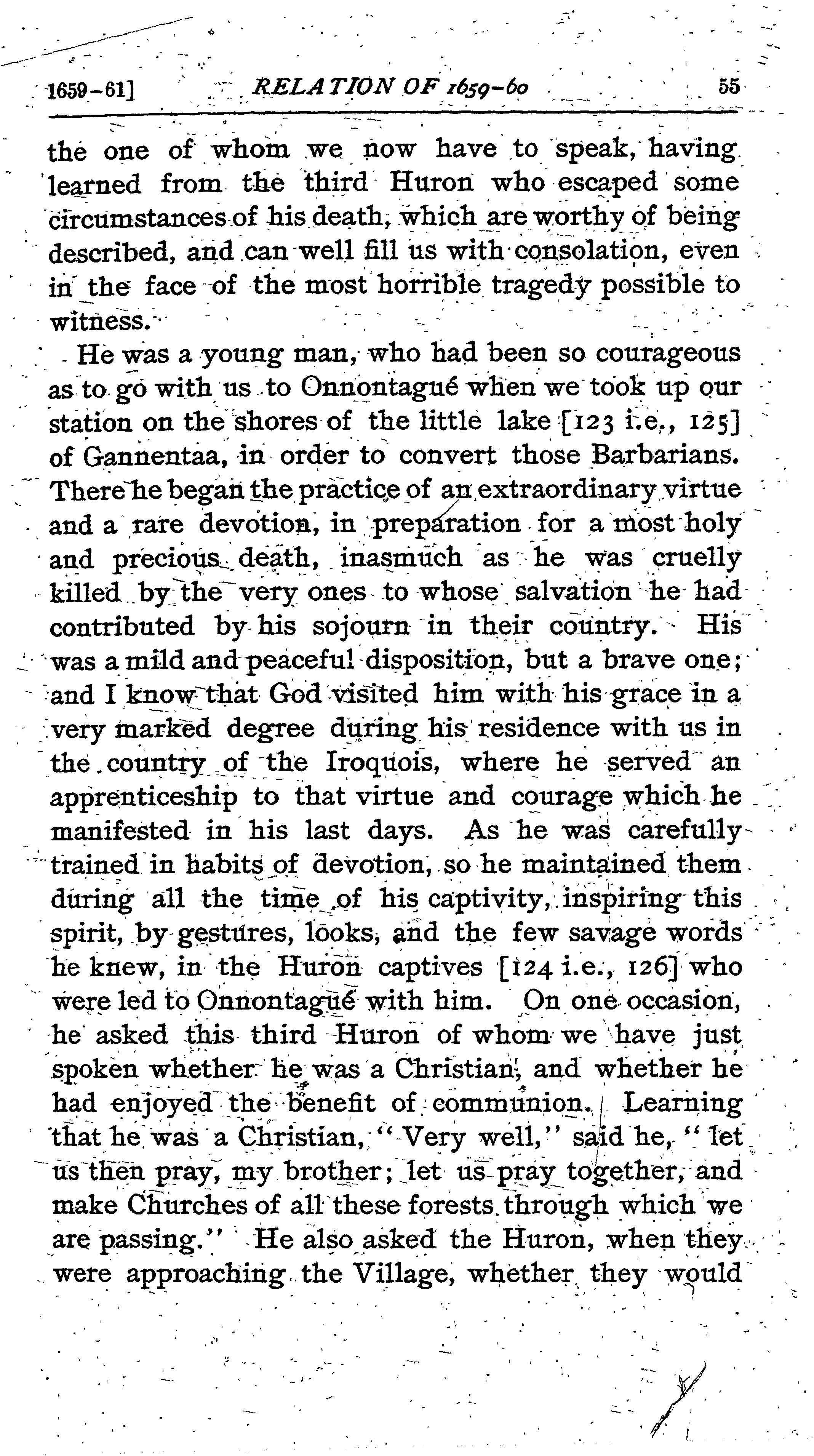 1659-61] RELATION OF 1659-60 55

the one of whom we now have to speak, having learned from the third Huron who escaped some circumstances of his death, which are worthy of being described, and can well fill us with consolation, even in the face of the most horrible tragedy possible to witness.

He was a young man, who had been so courageous as to go with us to Onnontagué when we took up our station on the shores of the little lake [123 i.e., 125] of Gannentaa, in order to convert those Barbarians. There he began the practice of an extraordinary virtue and a rare devotion, in preparation for a most holy and precious death, inasmuch as he was cruelly killed by the very ones to whose salvation he had contributed by his sojourn in their country. His was a mild and peaceful disposition, but a brave one; and I know that God visited him with his grace in a very marked degree during his residence with us in the country of the Iroquois, where he served an apprenticeship to that virtue and courage which he manifested in his last days. As he was carefully trained in habits of devotion, so he maintained them during all the time of his captivity, inspiring this spirit, by gestures, looks, and the few savage words he knew, in the Huron captives [124 i.e., 126] who were led to Onnontagué with him. On one occasion, he asked this third Huron of whom we have just spoken whether he was a Christian, and whether he had enjoyed the benefit of communion. Learning that he was a Christian, "Very well," said he, "let us then pray, my brother; let us pray together, and make Churches of all these forests through which we are passing." He also asked the Huron, when they were approaching the Village, whether they would